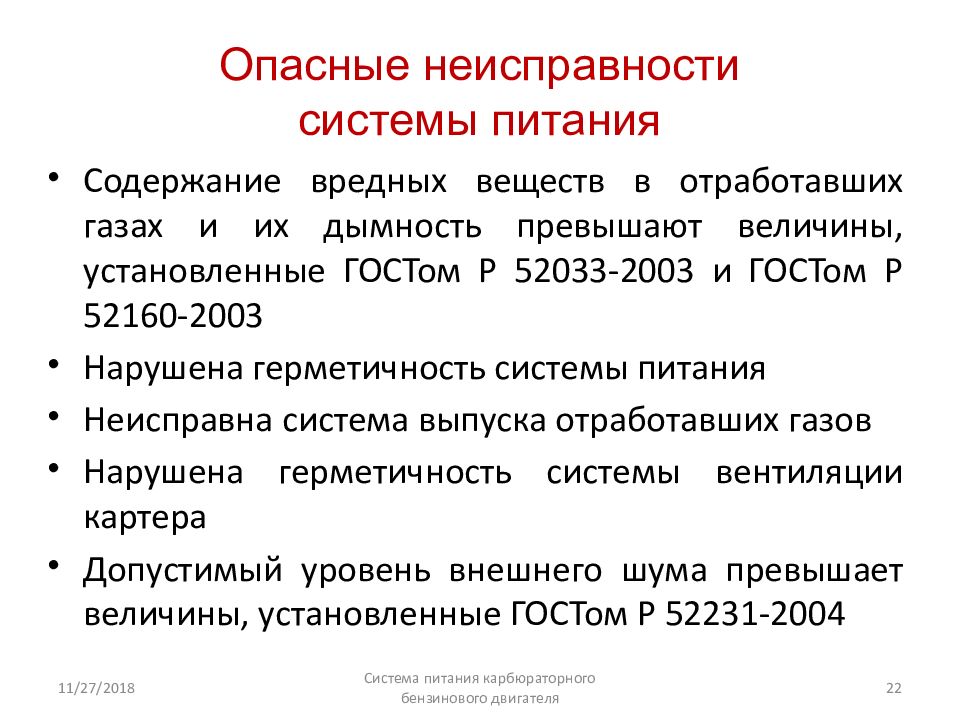 Опасные неисправности системы питания

• Содержание вредных веществ в отработавших газах и их дымность превышают величины, установленные ГОСТом Р 52033-2003 и ГОСТом Р 52160-2003
• Нарушена герметичность системы питания
• Неисправна система выпуска отработавших газов
• Нарушена герметичность системы вентиляции картера
• Допустимый уровень внешнего шума превышает величины, установленные ГОСТом Р 52231-2004

11/27/2018

Система питания карбюраторного бензинового двигателя

22